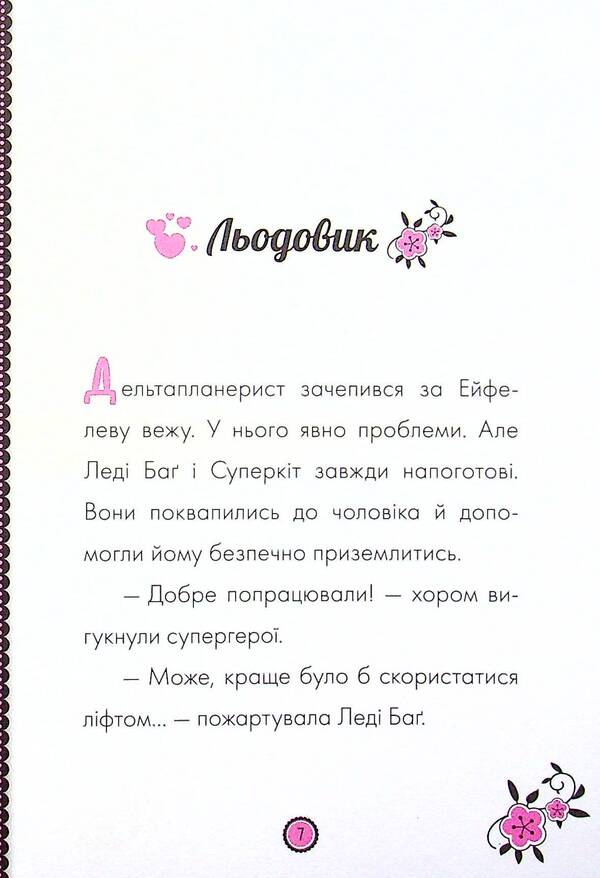 Льодовик

Дельтапланерист зачепився за Ейфелеву вежу. У нього явно проблеми. Але Леді Баґ і Суперкіт завжди напоготові. Вони поквапились до чоловіка й допомогли йому безпечно приземлитись.

— Добре попрацювали! — хором вигукнули супергерої.

— Може, краще було б скористатися ліфтом... — пожартувала Леді Баґ.

7